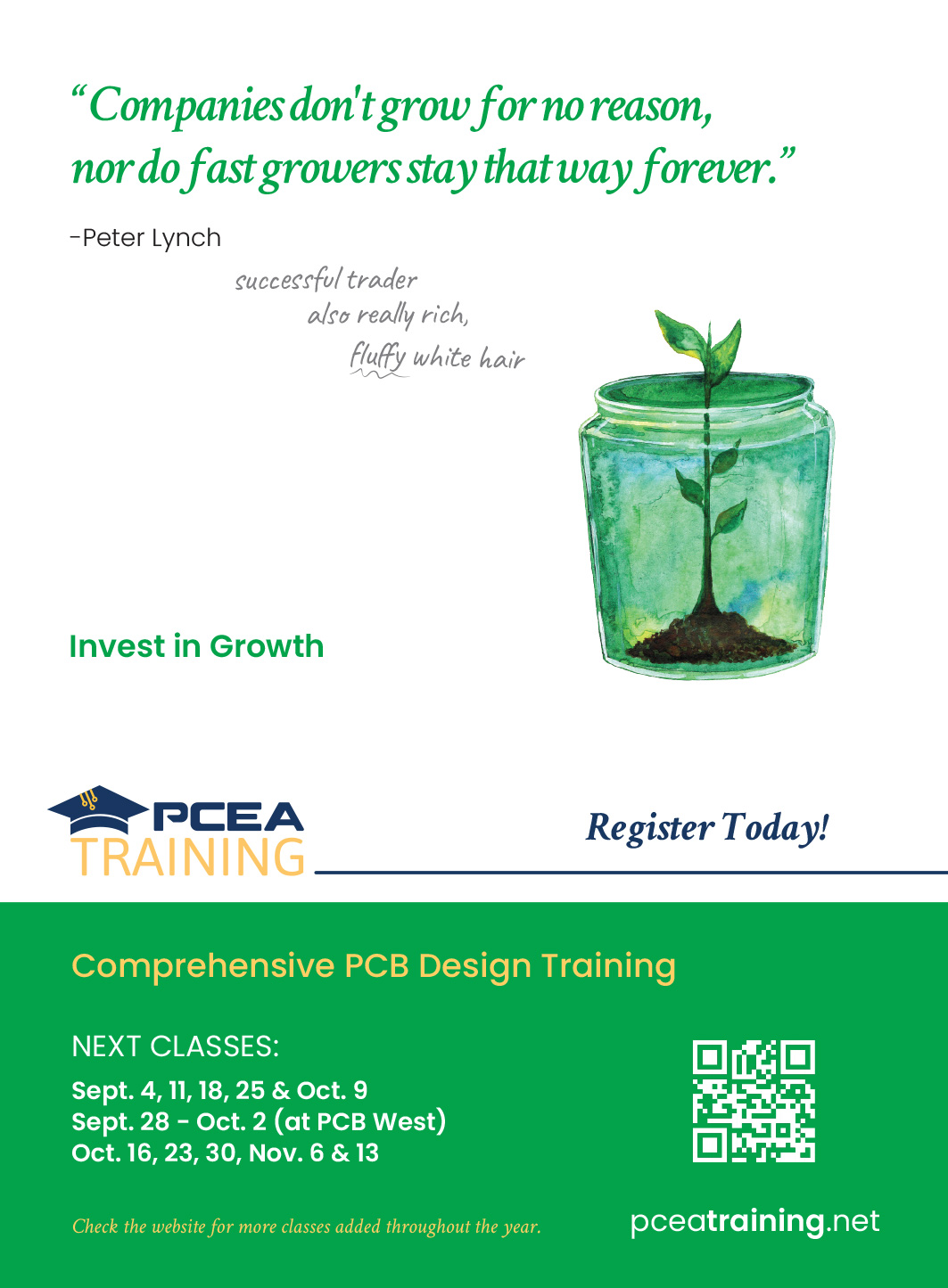 "Companies don't grow for no reason, nor do fast growers stay that way forever."

-Peter Lynch

successful trader
also really rich,
fluffy white hair

Invest in Growth

PCEA
TRAINING

Register Today!

Comprehensive PCB Design Training

NEXT CLASSES:
Sept. 4, 11, 18, 25 & Oct. 9
Sept. 28 - Oct. 2 (at PCB West)
Oct. 16, 23, 30, Nov. 6 & 13

Check the website for more classes added throughout the year.

pceatraining.net